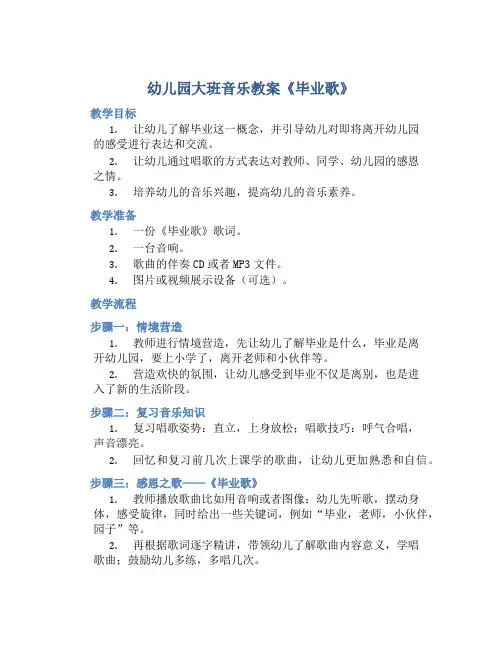 幼儿园大班音乐教案《毕业歌》

教学目标

1. 让幼儿了解毕业这一概念，并引导幼儿对即将离开幼儿园的感受进行表达和交流。

2. 让幼儿通过唱歌的方式表达对教师、同学、幼儿园的感恩之情。

3. 培养幼儿的音乐兴趣，提高幼儿的音乐素养。

教学准备

1. 一份《毕业歌》歌词。

2. 一台音响。

3. 歌曲的伴奏CD或者MP3文件。

4. 图片或视频展示设备（可选）。

教学流程

步骤一：情境营造

1. 教师进行情境营造，先让幼儿了解毕业是什么，毕业是离开幼儿园，要上小学了，离开老师和小伙伴等。

2. 营造欢快的氛围，让幼儿感受到毕业不仅是离别，也是进入了新的生活阶段。

步骤二：复习音乐知识

1. 复习唱歌姿势：直立，上身放松；唱歌技巧：呼气合唱，声音漂亮。

2. 回忆和复习前几次上课学的歌曲，让幼儿更加熟悉和自信。

步骤三：感恩之歌——《毕业歌》

1. 教师播放歌曲比如用音响或者图像；幼儿先听歌，摆动身体，感受旋律，同时给出一些关键词，例如“毕业，老师，小伙伴，园子”等。

2. 再根据歌词逐字精讲，带领幼儿了解歌曲内容意义，学唱歌曲；鼓励幼儿多练，多唱几次。